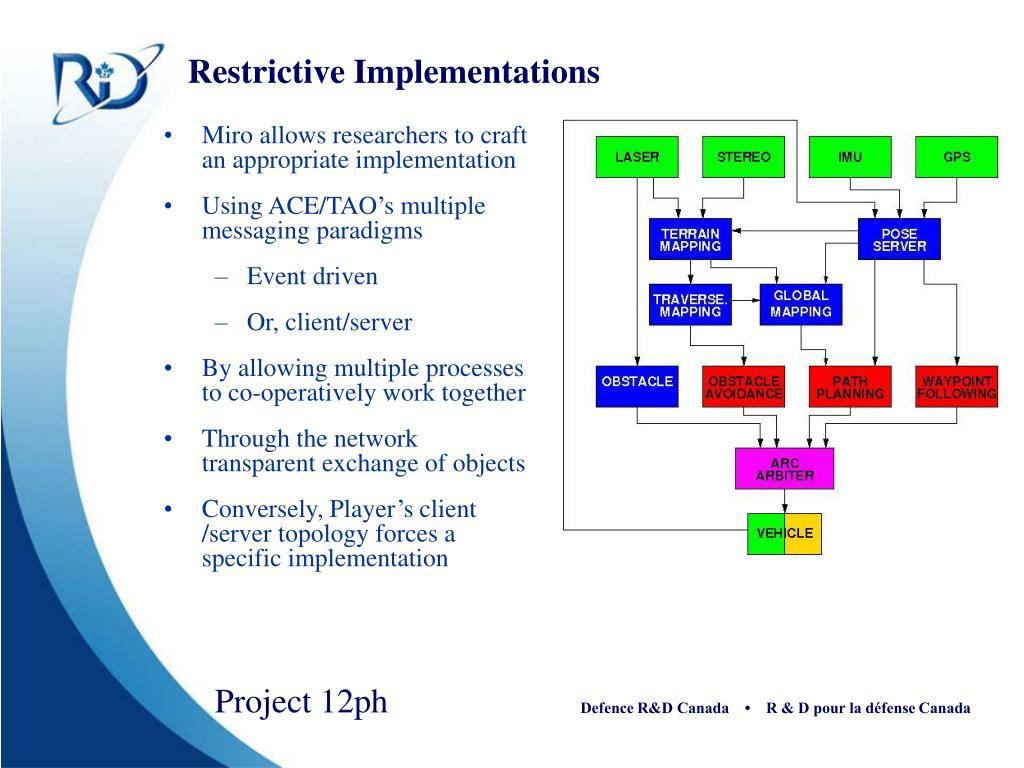 Restrictive Implementations

• Miro allows researchers to craft an appropriate implementation

• Using ACE/TAO's multiple messaging paradigms

- Event driven

- Or, client/server

• By allowing multiple processes to co-operatively work together

• Through the network transparent exchange of objects

• Conversely, Player's client /server topology forces a specific implementation

LASER
STEREO
IMU
GPS
TERRAIN MAPPING
POSE SERVER
TRAVERSE. MAPPING
GLOBAL MAPPING
OBSTACLE
OBSTACLE AVOIDANCE
PATH PLANNING
WAYPOINT FOLLOWING
ARC ARBITER
VEHICLE

Project 12ph

Defence R&D Canada • R & D pour la défense Canada